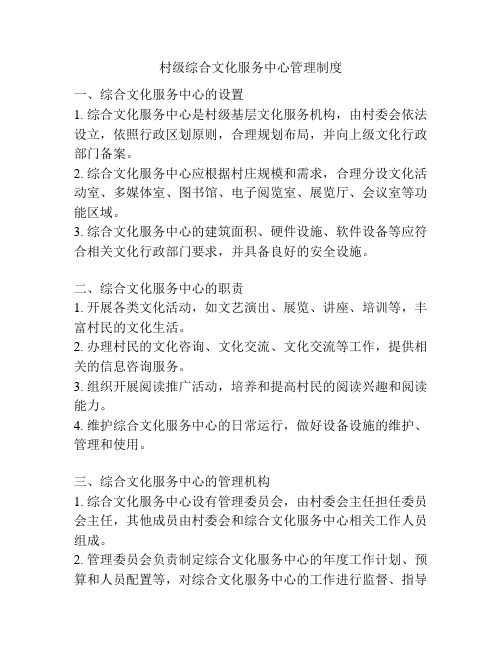 村级综合文化服务中心管理制度

一、综合文化服务中心的设置
1. 综合文化服务中心是村级基层文化服务机构，由村委会依法设立，依照行政区划原则，合理规划布局，并向上级文化行政部门备案。
2. 综合文化服务中心应根据村庄规模和需求，合理分设文化活动室、多媒体室、图书馆、电子阅览室、展览厅、会议室等功能区域。
3. 综合文化服务中心的建筑面积、硬件设施、软件设备等应符合相关文化行政部门要求，并具备良好的安全设施。

二、综合文化服务中心的职责
1. 开展各类文化活动，如文艺演出、展览、讲座、培训等，丰富村民的文化生活。
2. 办理村民的文化咨询、文化交流、文化交流等工作，提供相关的信息咨询服务。
3. 组织开展阅读推广活动，培养和提高村民的阅读兴趣和阅读能力。
4. 维护综合文化服务中心的日常运行，做好设备设施的维护、管理和使用。

三、综合文化服务中心的管理机构
1. 综合文化服务中心设有管理委员会，由村委会主任担任委员会主任，其他成员由村委会和综合文化服务中心相关工作人员组成。
2. 管理委员会负责制定综合文化服务中心的年度工作计划、预算和人员配置等，对综合文化服务中心的工作进行监督、指导